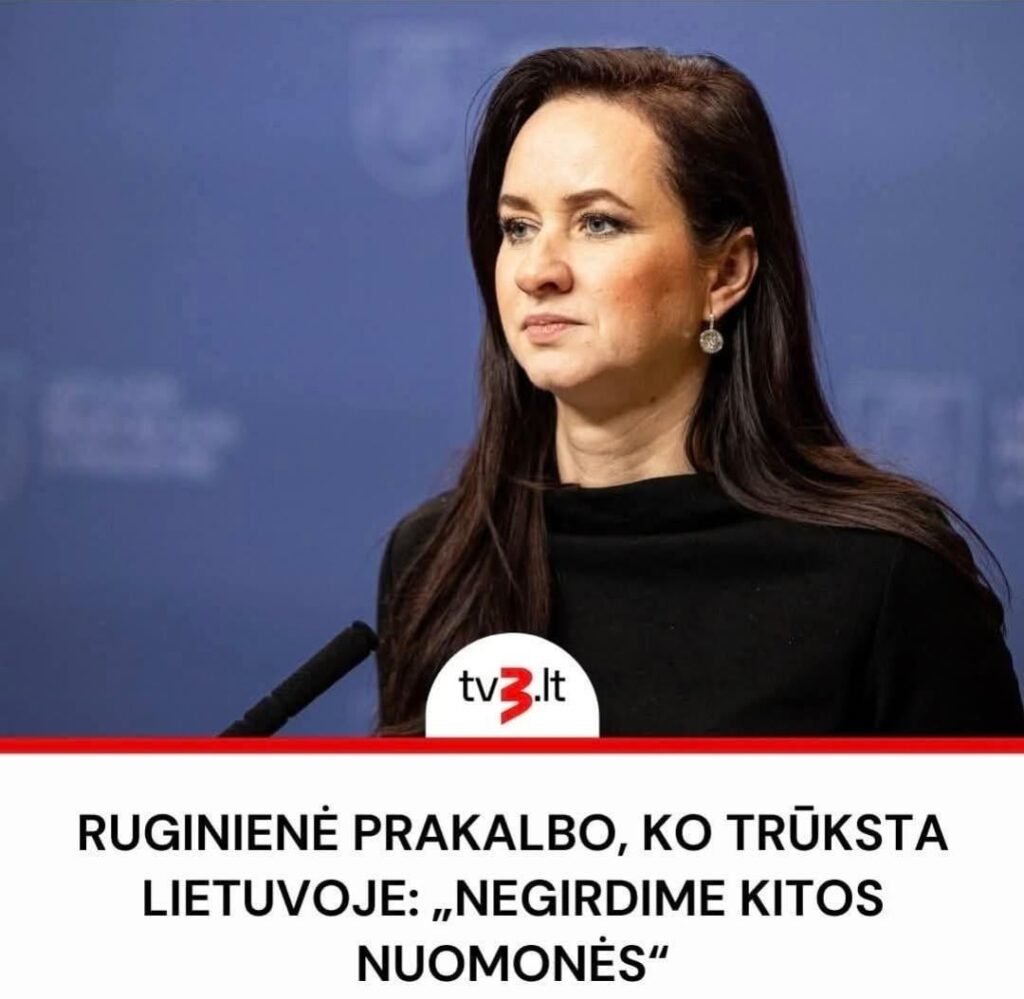 tv3.lt

RUGINIENĖ PRAKALBO, KO TRŪKSTA LIETUVOJE: „NEGIRDIME KITOS NUOMONĖS“